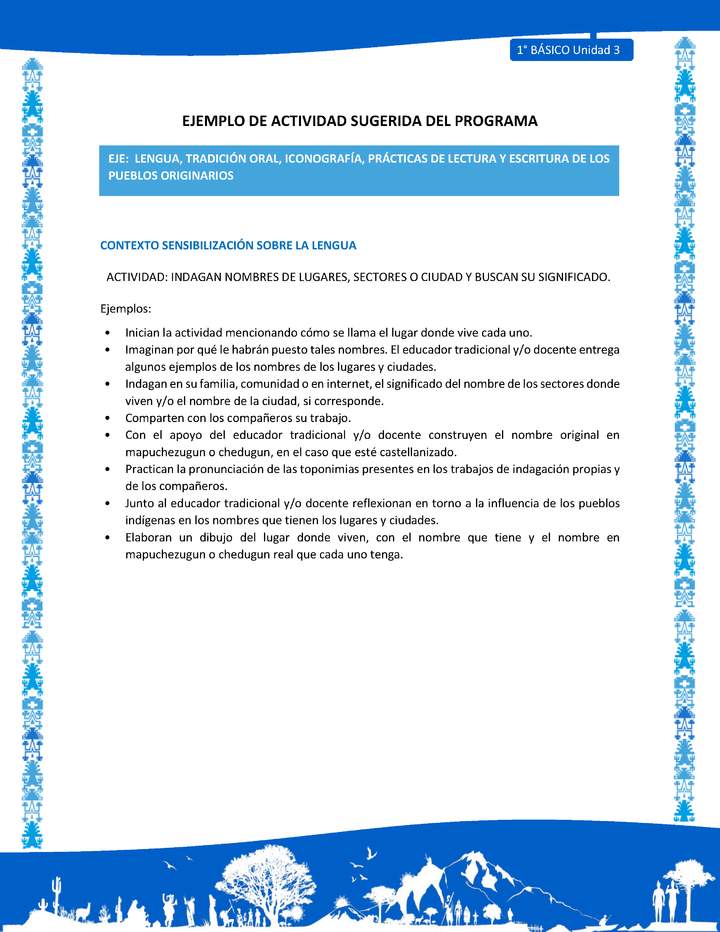 1° BÁSICO Unidad 3

EJEMPLO DE ACTIVIDAD SUGERIDA DEL PROGRAMA

EJE: LENGUA, TRADICIÓN ORAL, ICONOGRAFÍA, PRÁCTICAS DE LECTURA Y ESCRITURA DE LOS PUEBLOS ORIGINARIOS

CONTEXTO SENSIBILIZACIÓN SOBRE LA LENGUA

ACTIVIDAD: INDAGAN NOMBRES DE LUGARES, SECTORES O CIUDAD Y BUSCAN SU SIGNIFICADO.

Ejemplos:

• Inician la actividad mencionando cómo se llama el lugar donde vive cada uno.
• Imaginan por qué le habrán puesto tales nombres. El educador tradicional y/o docente entrega algunos ejemplos de los nombres de los lugares y ciudades.
• Indagan en su familia, comunidad o en internet, el significado del nombre de los sectores donde viven y/o el nombre de la ciudad, si corresponde.
• Comparten con los compañeros su trabajo.
• Con el apoyo del educador tradicional y/o docente construyen el nombre original en mapuchezugun o chedugun, en el caso que esté castellanizado.
• Practican la pronunciación de las toponimias presentes en los trabajos de indagación propias y de los compañeros.
• Junto al educador tradicional y/o docente reflexionan en torno a la influencia de los pueblos indígenas en los nombres que tienen los lugares y ciudades.
• Elaboran un dibujo del lugar donde viven, con el nombre que tiene y el nombre en mapuchezugun o chedugun real que cada uno tenga.